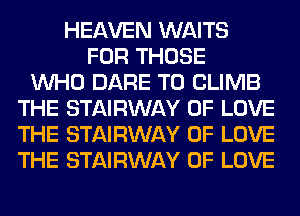 HEAVEN WAITS
FOR THOSE
WHO DARE TO CLIMB
THE STAIRWAY OF LOVE
THE STAIRWAY OF LOVE
THE STAIRWAY OF LOVE